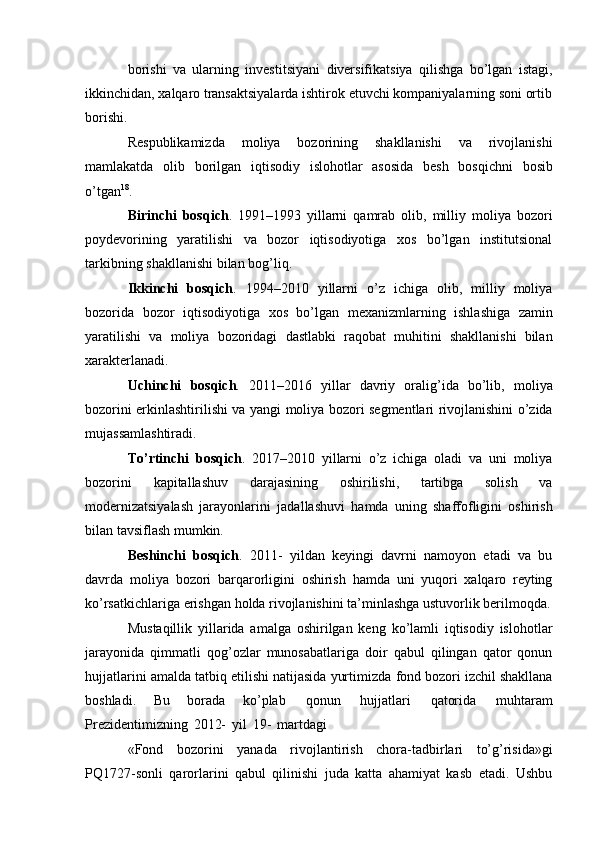 borishi va ularning investitsiyani diversifikatsiya qilishga bo'lgan istagi, ikkinchidan, xalqaro transaktsiyalarda ishtirok etuvchi kompaniyalarning soni ortib borishi.

Respublikamizda moliya bozorining shakllanishi va rivojlanishi mamlakatda olib borilgan iqtisodiy islohotlar asosida besh bosqichni bosib o'tgan$^{18}$.

Birinchi bosqich. 1991–1993 yillarni qamrab olib, milliy moliya bozori poydevorining yaratilishi va bozor iqtisodiyotiga xos bo'lgan institutsional tarkibning shakllanishi bilan bog'liq.

Ikkinchi bosqich. 1994–2010 yillarni o'z ichiga olib, milliy moliya bozorida bozor iqtisodiyotiga xos bo'lgan mexanizmlarning ishlashiga zamin yaratilishi va moliya bozoridagi dastlabki raqobat muhitini shakllanishi bilan xarakterlanadi.

Uchinchi bosqich. 2011–2016 yillar davriy oralig'ida bo'lib, moliya bozorini erkinlashtirilishi va yangi moliya bozori segmentlari rivojlanishini o'zida mujassamlashtiradi.

To'rtinchi bosqich. 2017–2010 yillarni o'z ichiga oladi va uni moliya bozorini kapitallashuv darajasining oshirilishi, tartibga solish va modernizatsiyalash jarayonlarini jadallashuvi hamda uning shaffofligini oshirish bilan tavsiflash mumkin.

Beshinchi bosqich. 2011- yildan keyingi davrni namoyon etadi va bu davrda moliya bozori barqarorligini oshirish hamda uni yuqori xalqaro reyting ko'rsatkichlariga erishgan holda rivojlanishini ta'minlashga ustuvorlik berilmoqda.

Mustaqillik yillarida amalga oshirilgan keng ko'lamli iqtisodiy islohotlar jarayonida qimmatli qog'ozlar munosabatlariga doir qabul qilingan qator qonun hujjatlarini amalda tatbiq etilishi natijasida yurtimizda fond bozori izchil shakllana boshladi. Bu borada ko'plab qonun hujjatlari qatorida muhtaram Prezidentimizning 2012- yil 19- martdagi

«Fond bozorini yanada rivojlantirish chora-tadbirlari to'g'risida»gi PQ1727-sonli qarorlarini qabul qilinishi juda katta ahamiyat kasb etadi. Ushbu